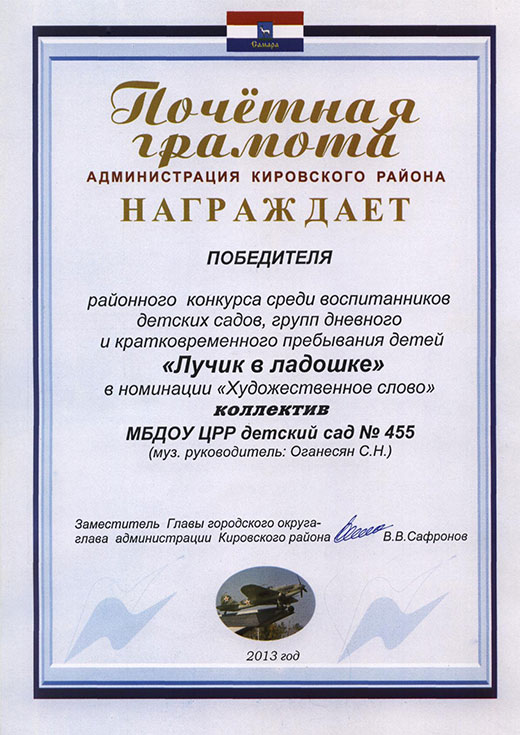 Самара

Почётная грамота

АДМИНИСТРАЦИЯ КИРОВСКОГО РАЙОНА

НАГРАЖДАЕТ

ПОБЕДИТЕЛЯ

районного конкурса среди воспитанников детских садов, групп дневного и кратковременного пребывания детей

«Лучик в ладошке»

в номинации «Художественное слово»

коллектив

МБДОУ ЦРР детский сад № 455

(муз. руководитель: Оганесян С.Н.)

Заместитель Главы городского округа-глава администрации Кировского района В.В.Сафронов

2013 год